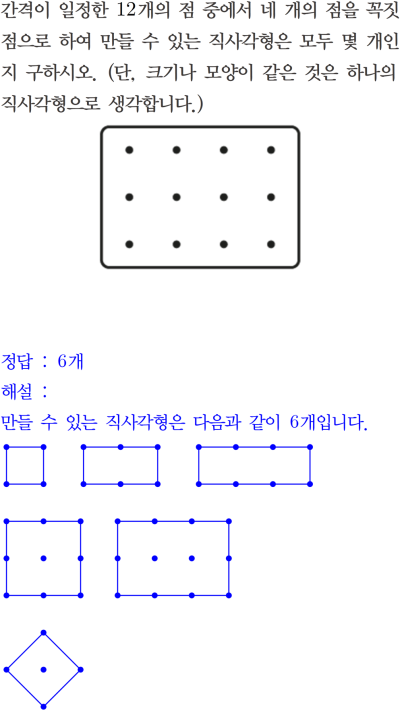 간격이 일정한 12개의 점 중에서 네 개의 점을 꼭짓점으로 하여 만들 수 있는 직사각형은 모두 몇 개인지 구하시오. (단, 크기나 모양이 같은 것은 하나의 직사각형으로 생각합니다.)

정답 : 6개

해설 :

만들 수 있는 직사각형은 다음과 같이 6개입니다.